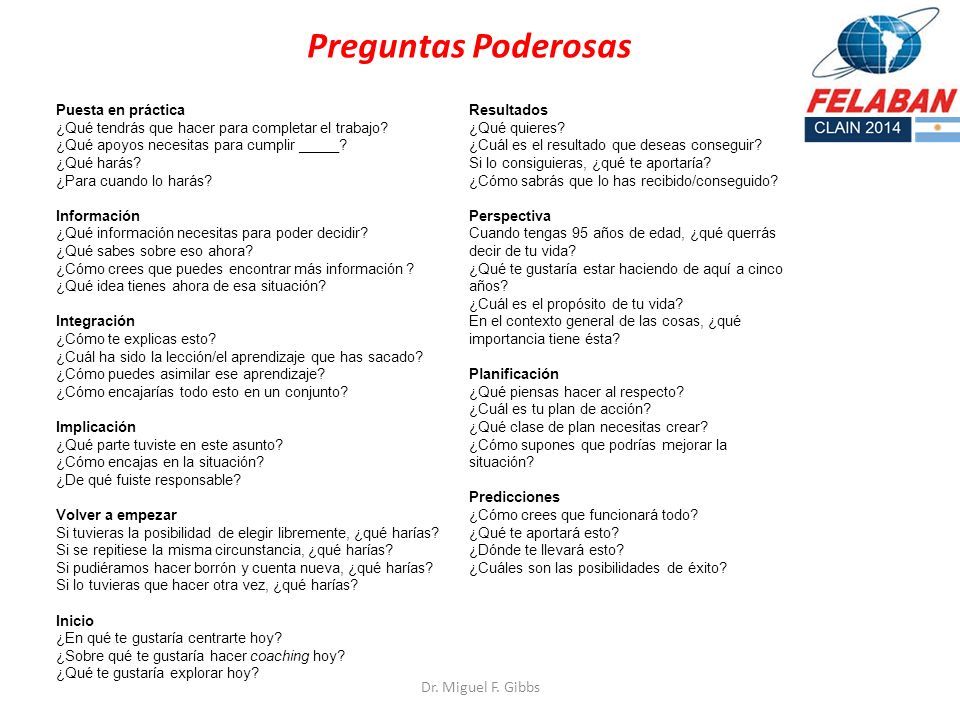 Preguntas Poderosas

FELABAN
CLAIN 2014

Puesta en práctica
¿Qué tendrás que hacer para completar el trabajo?
¿Qué apoyos necesitas para cumplir _____?
¿Qué harás?
¿Para cuando lo harás?

Información
¿Qué información necesitas para poder decidir?
¿Qué sabes sobre eso ahora?
¿Cómo crees que puedes encontrar más información ?
¿Qué idea tienes ahora de esa situación?

Integración
¿Cómo te explicas esto?
¿Cuál ha sido la lección/el aprendizaje que has sacado?
¿Cómo puedes asimilar ese aprendizaje?
¿Cómo encajarías todo esto en un conjunto?

Implicación
¿Qué parte tuviste en este asunto?
¿Cómo encajas en la situación?
¿De qué fuiste responsable?

Volver a empezar
Si tuvieras la posibilidad de elegir libremente, ¿qué harías?
Si se repitiese la misma circunstancia, ¿qué harías?
Si pudiéramos hacer borrón y cuenta nueva, ¿qué harías?
Si lo tuvieras que hacer otra vez, ¿qué harías?

Inicio
¿En qué te gustaría centrarte hoy?
¿Sobre qué te gustaría hacer coaching hoy?
¿Qué te gustaría explorar hoy?

Resultados
¿Qué quieres?
¿Cuál es el resultado que deseas conseguir?
Si lo consiguieras, ¿qué te aportaría?
¿Cómo sabrás que lo has recibido/conseguido?

Perspectiva
Cuando tengas 95 años de edad, ¿qué querrás decir de tu vida?
¿Qué te gustaría estar haciendo de aquí a cinco años?
¿Cuál es el propósito de tu vida?
En el contexto general de las cosas, ¿qué importancia tiene ésta?

Planificación
¿Qué piensas hacer al respecto?
¿Cuál es tu plan de acción?
¿Qué clase de plan necesitas crear?
¿Cómo supones que podrías mejorar la situación?

Predicciones
¿Cómo crees que funcionará todo?
¿Qué te aportará esto?
¿Dónde te llevará esto?
¿Cuáles son las posibilidades de éxito?

Dr. Miguel F. Gibbs